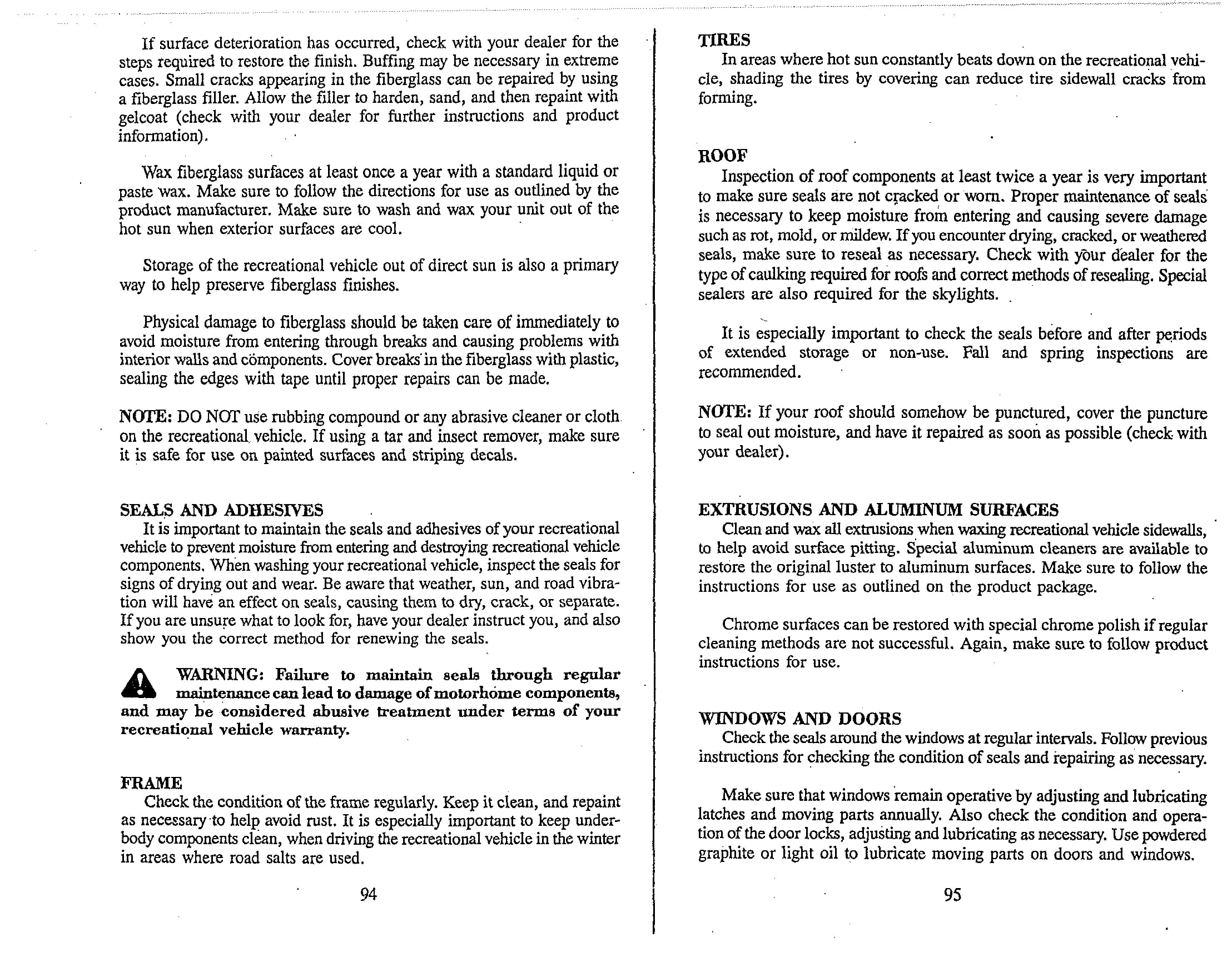 If surface deterioration has occurred, check with your dealer for the steps required to restore the finish. Buffing may be necessary in extreme cases. Small cracks appearing in the fiberglass can be repaired by using a fiberglass filler. Allow the filler to harden, sand, and then repaint with gelcoat (check with your dealer for further instructions and product information).

Wax fiberglass surfaces at least once a year with a standard liquid or paste wax. Make sure to follow the directions for use as outlined by the product manufacturer. Make sure to wash and wax your unit out of the hot sun when exterior surfaces are cool.

Storage of the recreational vehicle out of direct sun is also a primary way to help preserve fiberglass finishes.

Physical damage to fiberglass should be taken care of immediately to avoid moisture from entering through breaks and causing problems with interior walls and components. Cover breaks in the fiberglass with plastic, sealing the edges with tape until proper repairs can be made.

NOTE: DO NOT use rubbing compound or any abrasive cleaner or cloth on the recreational vehicle. If using a tar and insect remover, make sure it is safe for use on painted surfaces and striping decals.

SEALS AND ADHESIVES
It is important to maintain the seals and adhesives of your recreational vehicle to prevent moisture from entering and destroying recreational vehicle components. When washing your recreational vehicle, inspect the seals for signs of drying out and wear. Be aware that weather, sun, and road vibration will have an effect on seals, causing them to dry, crack, or separate. If you are unsure what to look for, have your dealer instruct you, and also show you the correct method for renewing the seals.

WARNING: Failure to maintain seals through regular maintenance can lead to damage of motorhome components, and may be considered abusive treatment under terms of your recreational vehicle warranty.

FRAME
Check the condition of the frame regularly. Keep it clean, and repaint as necessary to help avoid rust. It is especially important to keep underbody components clean, when driving the recreational vehicle in the winter in areas where road salts are used.

94

TIRES
In areas where hot sun constantly beats down on the recreational vehicle, shading the tires by covering can reduce tire sidewall cracks from forming.

ROOF
Inspection of roof components at least twice a year is very important to make sure seals are not cracked or worn. Proper maintenance of seals is necessary to keep moisture from entering and causing severe damage such as rot, mold, or mildew. If you encounter drying, cracked, or weathered seals, make sure to reseal as necessary. Check with your dealer for the type of caulking required for roofs and correct methods of resealing. Special sealers are also required for the skylights.

It is especially important to check the seals before and after periods of extended storage or non-use. Fall and spring inspections are recommended.

NOTE: If your roof should somehow be punctured, cover the puncture to seal out moisture, and have it repaired as soon as possible (check with your dealer).

EXTRUSIONS AND ALUMINUM SURFACES
Clean and wax all extrusions when waxing recreational vehicle sidewalls, to help avoid surface pitting. Special aluminum cleaners are available to restore the original luster to aluminum surfaces. Make sure to follow the instructions for use as outlined on the product package.

Chrome surfaces can be restored with special chrome polish if regular cleaning methods are not successful. Again, make sure to follow product instructions for use.

WINDOWS AND DOORS
Check the seals around the windows at regular intervals. Follow previous instructions for checking the condition of seals and repairing as necessary.

Make sure that windows remain operative by adjusting and lubricating latches and moving parts annually. Also check the condition and operation of the door locks, adjusting and lubricating as necessary. Use powdered graphite or light oil to lubricate moving parts on doors and windows.

95